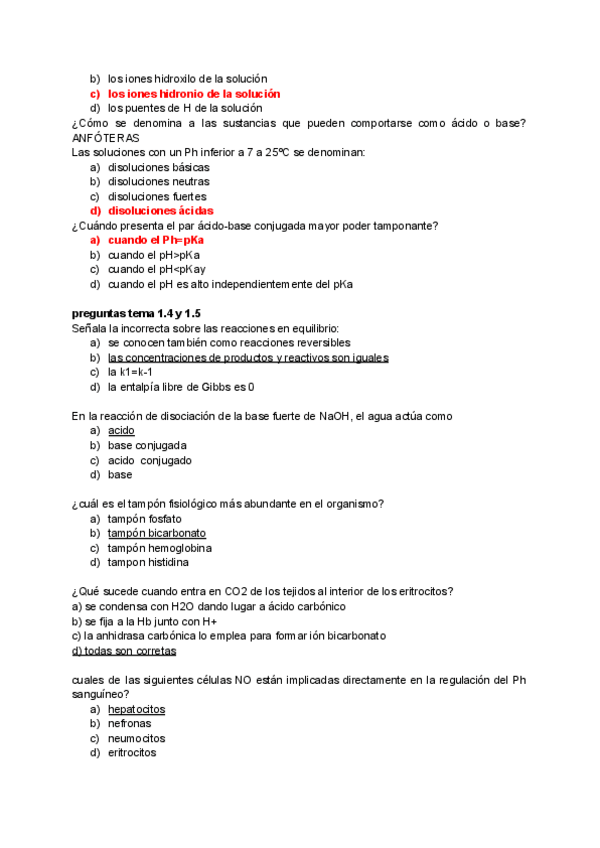 b) los iones hidroxilo de la solución
c) los iones hidronio de la solución
d) los puentes de H de la solución
¿Cómo se denomina a las sustancias que pueden comportarse como ácido o base? ANFÓTERAS
Las soluciones con un Ph inferior a 7 a 25ºC se denominan:
a) disoluciones básicas
b) disoluciones neutras
c) disoluciones fuertes
d) disoluciones ácidas
¿Cuándo presenta el par ácido-base conjugada mayor poder tamponante?
a) cuando el Ph=pKa
b) cuando el pH>pKa
c) cuando el pH<pKay
d) cuando el pH es alto independientemente del pKa

preguntas tema 1.4 y 1.5
Señala la incorrecta sobre las reacciones en equilibrio:
a) se conocen también como reacciones reversibles
b) las concentraciones de productos y reactivos son iguales
c) la k1=k-1
d) la entalpía libre de Gibbs es 0

En la reacción de disociación de la base fuerte de NaOH, el agua actúa como
a) acido
b) base conjugada
c) acido conjugado
d) base

¿cuál es el tampón fisiológico más abundante en el organismo?
a) tampón fosfato
b) tampón bicarbonato
c) tampón hemoglobina
d) tampon histidina

¿Qué sucede cuando entra en CO2 de los tejidos al interior de los eritrocitos?
a) se condensa con H2O dando lugar a ácido carbónico
b) se fija a la Hb junto con H+
c) la anhidrasa carbónica lo emplea para formar ión bicarbonato
d) todas son corretas

cuales de las siguientes células NO están implicadas directamente en la regulación del Ph sanguíneo?
a) hepatocitos
b) nefronas
c) neumocitos
d) eritrocitos